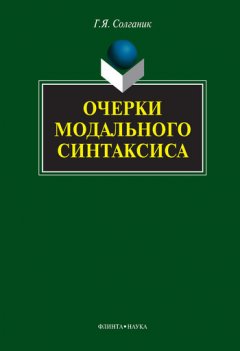 Г.Я. Солганик

ОЧЕРКИ МОДАЛЬНОГО СИНТАКСИСА

ФЛИНТА•НАУКА